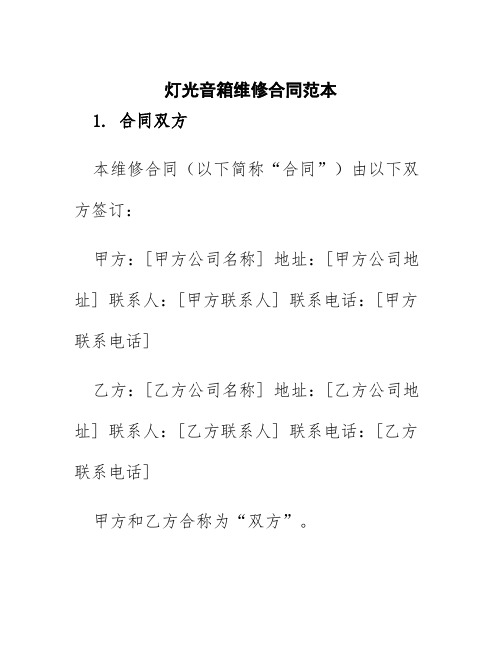 灯光音箱维修合同范本

1. 合同双方

本维修合同（以下简称“合同”）由以下双方签订：

甲方：[甲方公司名称] 地址：[甲方公司地址] 联系人：[甲方联系人] 联系电话：[甲方联系电话]

乙方：[乙方公司名称] 地址：[乙方公司地址] 联系人：[乙方联系人] 联系电话：[乙方联系电话]

甲方和乙方合称为“双方”。